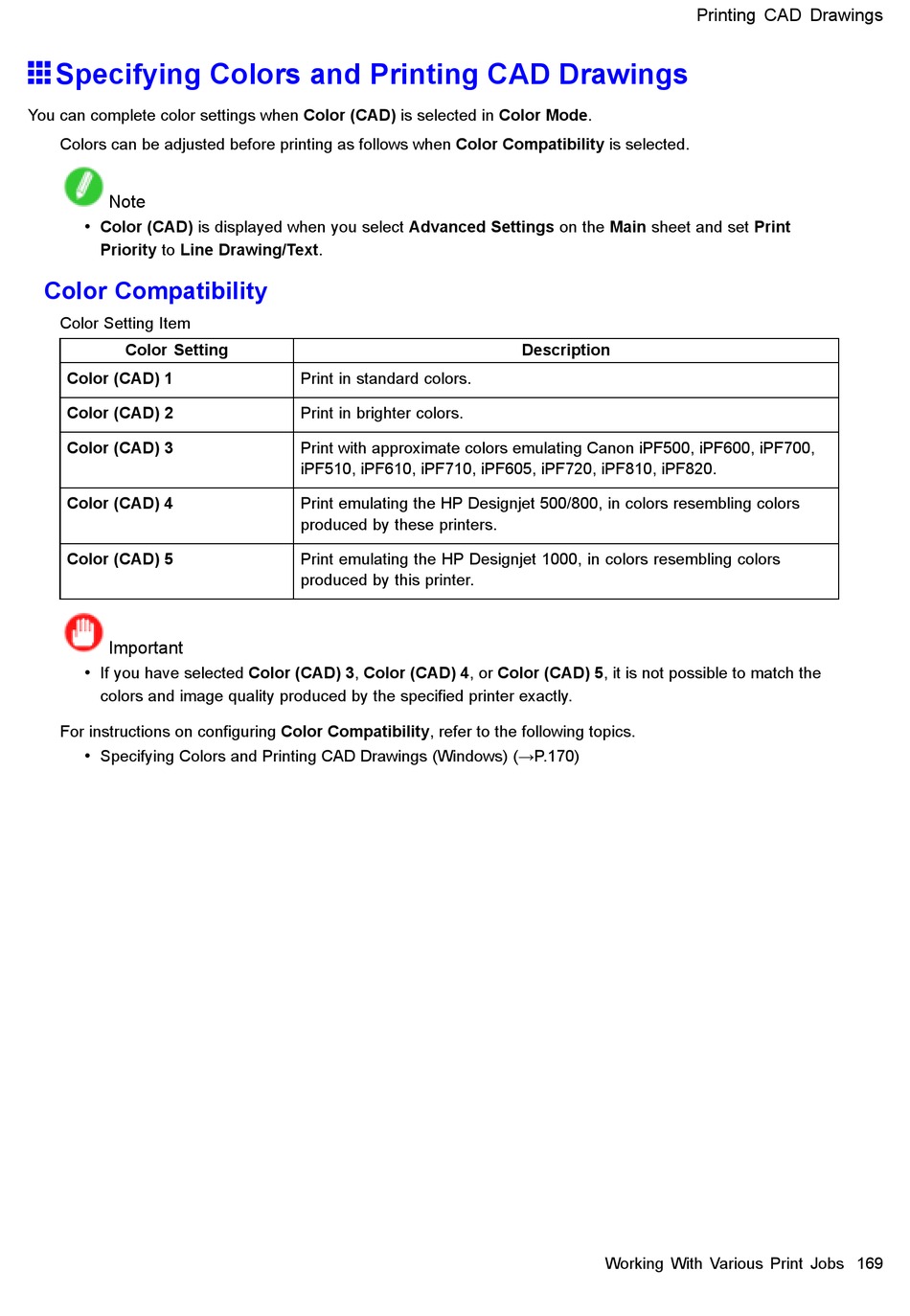 Printing CAD Drawings

Specifying Colors and Printing CAD Drawings

You can complete color settings when Color (CAD) is selected in Color Mode.

Colors can be adjusted before printing as follows when Color Compatibility is selected.

Note

• Color (CAD) is displayed when you select Advanced Settings on the Main sheet and set Print Priority to Line Drawing/Text.

Color Compatibility

Color Setting Item

| Color Setting | Description |
|---|---|
| Color (CAD) 1 | Print in standard colors. |
| Color (CAD) 2 | Print in brighter colors. |
| Color (CAD) 3 | Print with approximate colors emulating Canon iPF500, iPF600, iPF700, iPF510, iPF610, iPF710, iPF605, iPF720, iPF810, iPF820. |
| Color (CAD) 4 | Print emulating the HP Designjet 500/800, in colors resembling colors produced by these printers. |
| Color (CAD) 5 | Print emulating the HP Designjet 1000, in colors resembling colors produced by this printer. |

Important

• If you have selected Color (CAD) 3, Color (CAD) 4, or Color (CAD) 5, it is not possible to match the colors and image quality produced by the specified printer exactly.

For instructions on configuring Color Compatibility, refer to the following topics.

• Specifying Colors and Printing CAD Drawings (Windows) (→P.170)

Working With Various Print Jobs 169